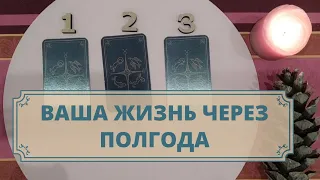 1 2 3

ВАША ЖИЗНЬ ЧЕРЕЗ ПОЛГОДА